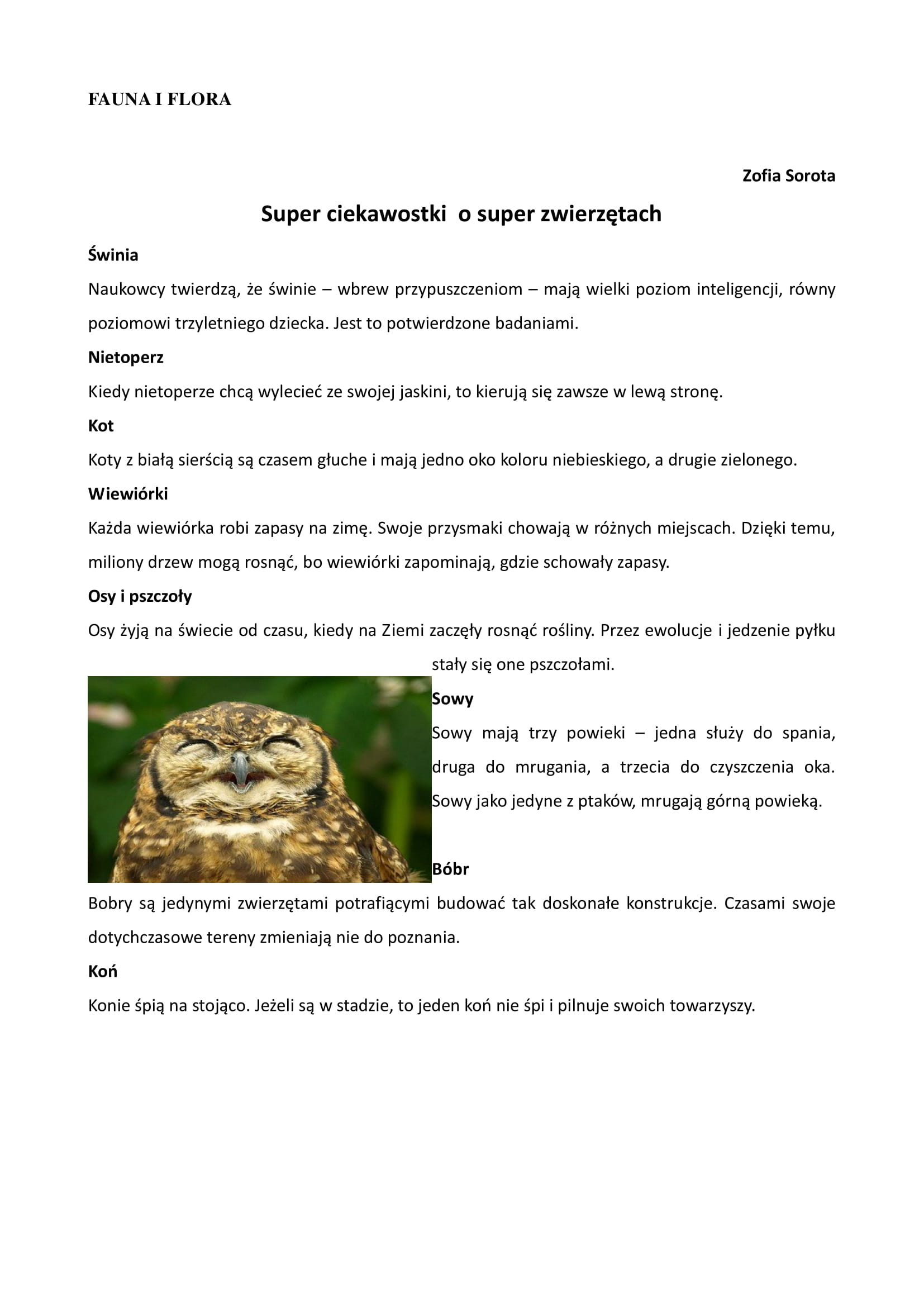 FAUNA I FLORA

Zofia Sorota

Super ciekawostki o super zwierzętach

Świnia

Naukowcy twierdzą, że świnie – wbrew przypuszczeniom – mają wielki poziom inteligencji, równy poziomowi trzyletniego dziecka. Jest to potwierdzone badaniami.

Nietoperz

Kiedy nietoperze chcą wylecieć ze swojej jaskini, to kierują się zawsze w lewą stronę.

Kot

Koty z białą sierścią są czasem głuche i mają jedno oko koloru niebieskiego, a drugie zielonego.

Wiewiórki

Każda wiewiórka robi zapasy na zimę. Swoje przysmaki chowają w różnych miejscach. Dzięki temu, miliony drzew mogą rosnąć, bo wiewiórki zapominają, gdzie schowały zapasy.

Osy i pszczoły

Osy żyją na świecie od czasu, kiedy na Ziemi zaczęły rosnąć rośliny. Przez ewolucje i jedzenie pyłku stały się one pszczołami.

Sowy

Sowy mają trzy powieki – jedna służy do spania, druga do mrugania, a trzecia do czyszczenia oka. Sowy jako jedyne z ptaków, mrugają górną powieką.

Bóbr

Bobry są jedynymi zwierzętami potrafiącymi budować tak doskonałe konstrukcje. Czasami swoje dotychczasowe tereny zmieniają nie do poznania.

Koń

Konie śpią na stojąco. Jeżeli są w stadzie, to jeden koń nie śpi i pilnuje swoich towarzyszy.